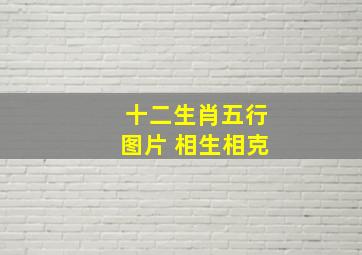 十二生肖五行
图片 相生相克